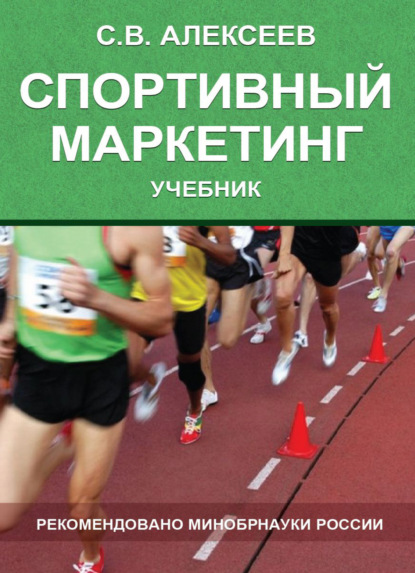 С.В. АЛЕКСЕЕВ

СПОРТИВНЫЙ МАРКЕТИНГ

УЧЕБНИК

РЕКОМЕНДОВАНО МИНОБРНАУКИ РОССИИ